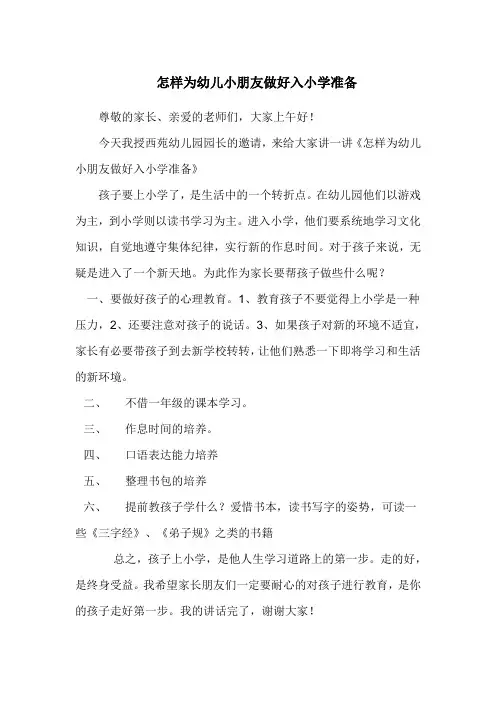 怎样为幼儿小朋友做好入小学准备

尊敬的家长、亲爱的老师们，大家上午好！

今天我授西苑幼儿园园长的邀请，来给大家讲一讲《怎样为幼儿小朋友做好入小学准备》

孩子要上小学了，是生活中的一个转折点。在幼儿园他们以游戏为主，到小学则以读书学习为主。进入小学，他们要系统地学习文化知识，自觉地遵守集体纪律，实行新的作息时间。对于孩子来说，无疑是进入了一个新天地。为此作为家长要帮孩子做些什么呢？

一、要做好孩子的心理教育。1、教育孩子不要觉得上小学是一种压力，2、还要注意对孩子的说话。3、如果孩子对新的环境不适宜，家长有必要带孩子到去新学校转转，让他们熟悉一下即将学习和生活的新环境。

二、　不借一年级的课本学习。

三、　作息时间的培养。

四、　口语表达能力培养

五、　整理书包的培养

六、　提前教孩子学什么？爱惜书本，读书写字的姿势，可读一些《三字经》、《弟子规》之类的书籍

总之，孩子上小学，是他人生学习道路上的第一步。走的好，是终身受益。我希望家长朋友们一定要耐心的对孩子进行教育，是你的孩子走好第一步。我的讲话完了，谢谢大家！